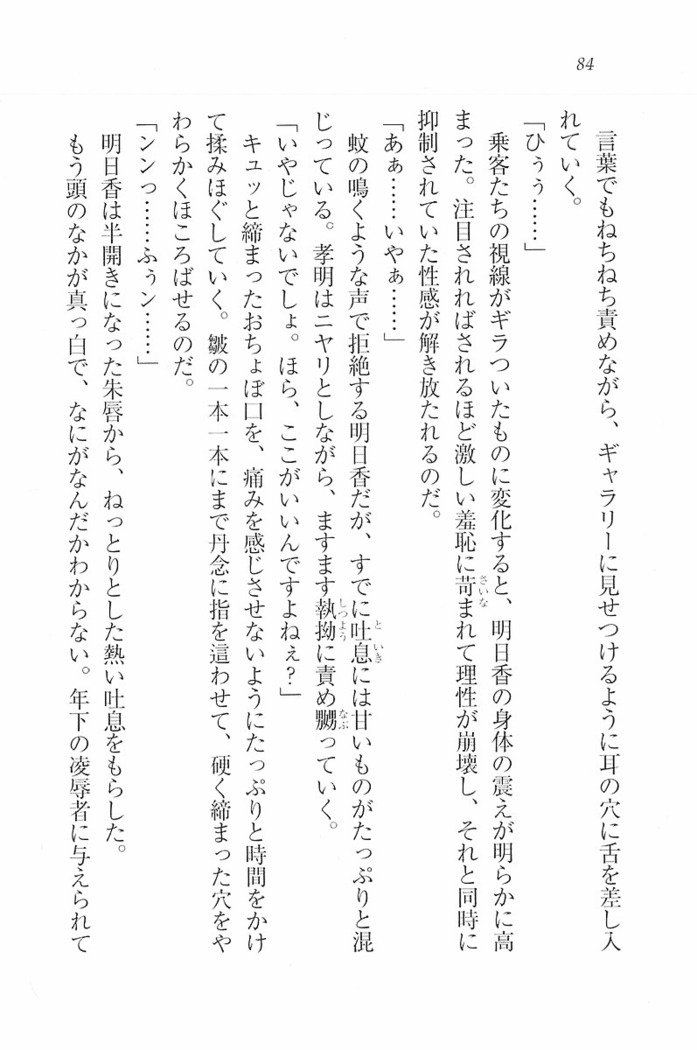 84

言葉でもねちねち責めながら、ギャラリーに見せつけるように耳の穴に舌を差し入れていく。

「ひぅぅ……」

乗客たちの視線がギラついたものに変化すると、明日香の身体の震えが明らかに高まった。注目されればされるほど激しい羞恥に苛まれて理性が崩壊し、それと同時に抑制されていた性感が解き放たれるのだ。

「あぁ……いやぁ……」

蚊の鳴くような声で拒絶する明日香だが、すでに吐息には甘いものがたっぷりと混じっている。孝明はニヤリとしながら、ますます執拗に責め嬲っていく。

「いやじゃないでしょ。ほら、ここがいいんですよねぇ？」

キュッと締まったおちょぼ口を、痛みを感じさせないようにたっぷりと時間をかけて揉みほぐしていく。皺の一本一本にまで丹念に指を這わせて、硬く締まった穴をやわらかくほころばせるのだ。

「ンンっ……ふぅン……」

明日香は半開きになった朱唇から、ねっとりとした熱い吐息をもらした。

もう頭のなかが真っ白で、なにがなんだかわからない。年下の凌辱者に与えられて